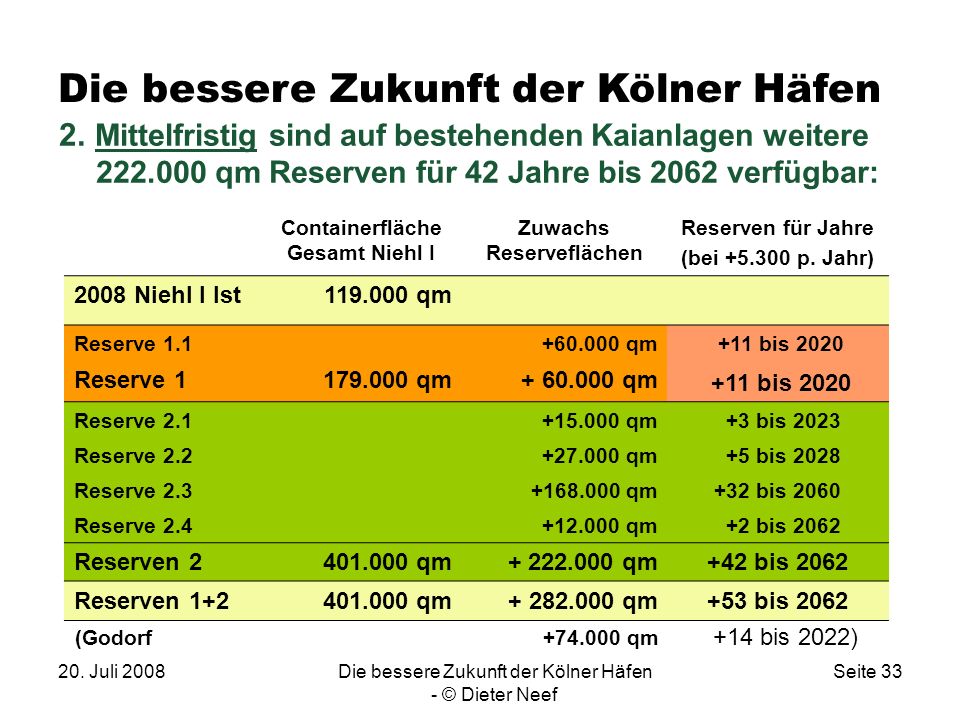 Die bessere Zukunft der Kölner Häfen

2. Mittelfristig sind auf bestehenden Kaianlagen weitere 222.000 qm Reserven für 42 Jahre bis 2062 verfügbar:

| | Containerfläche Gesamt Niehl I | Zuwachs Reserveflächen | Reserven für Jahre (bei +5.300 p. Jahr) |
|---|---|---|---|
| 2008 Niehl I Ist | 119.000 qm | | |
| Reserve 1.1 | | +60.000 qm | +11 bis 2020 |
| Reserve 1 | 179.000 qm | + 60.000 qm | +11 bis 2020 |
| Reserve 2.1 | | +15.000 qm | +3 bis 2023 |
| Reserve 2.2 | | +27.000 qm | +5 bis 2028 |
| Reserve 2.3 | | +168.000 qm | +32 bis 2060 |
| Reserve 2.4 | | +12.000 qm | +2 bis 2062 |
| Reserven 2 | 401.000 qm | + 222.000 qm | +42 bis 2062 |
| Reserven 1+2 | 401.000 qm | + 282.000 qm | +53 bis 2062 |
| (Godorf | | +74.000 qm | +14 bis 2022) |

20. Juli 2008

Die bessere Zukunft der Kölner Häfen - © Dieter Neef

Seite 33